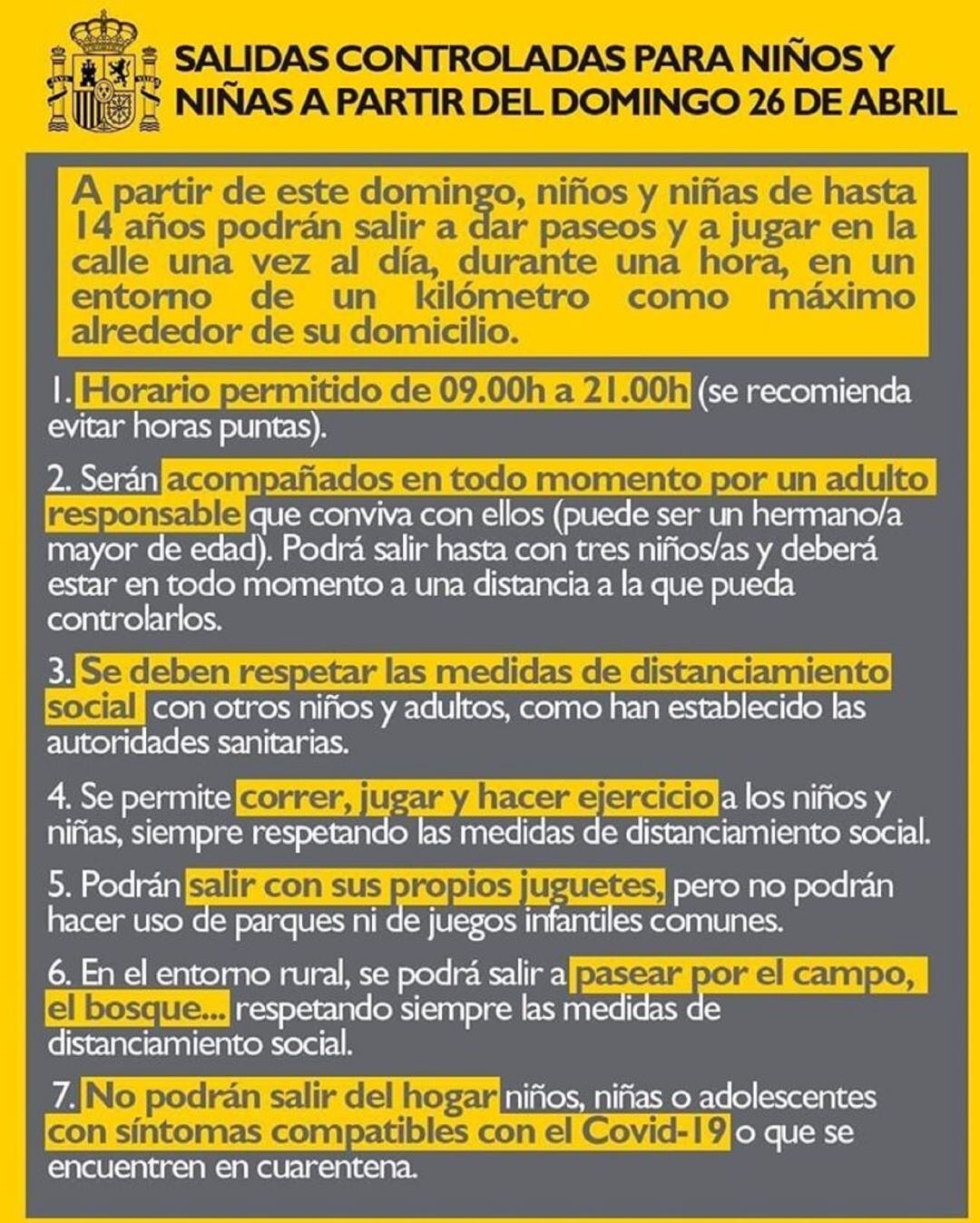 SALIDAS CONTROLADAS PARA NIÑOS Y NIÑAS A PARTIR DEL DOMINGO 26 DE ABRIL

A partir de este domingo, niños y niñas de hasta 14 años podrán salir a dar paseos y a jugar en la calle una vez al día, durante una hora, en un entorno de un kilómetro como máximo alrededor de su domicilio.

1. Horario permitido de 09.00h a 21.00h (se recomienda evitar horas puntas).

2. Serán acompañados en todo momento por un adulto responsable que conviva con ellos (puede ser un hermano/a mayor de edad). Podrá salir hasta con tres niños/as y deberá estar en todo momento a una distancia a la que pueda controlarlos.

3. Se deben respetar las medidas de distanciamiento social con otros niños y adultos, como han establecido las autoridades sanitarias.

4. Se permite correr, jugar y hacer ejercicio a los niños y niñas, siempre respetando las medidas de distanciamiento social.

5. Podrán salir con sus propios juguetes, pero no podrán hacer uso de parques ni de juegos infantiles comunes.

6. En el entorno rural, se podrá salir a pasear por el campo, el bosque... respetando siempre las medidas de distanciamiento social.

7. No podrán salir del hogar niños, niñas o adolescentes con síntomas compatibles con el Covid-19 o que se encuentren en cuarentena.